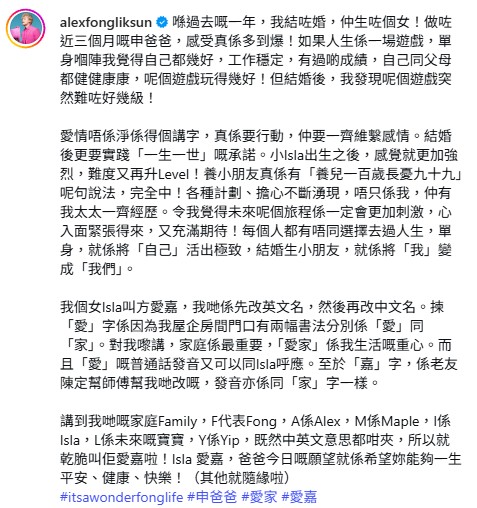 alexfongliksun 喺過去嘅一年，我結咗婚，仲生咗個女！做咗近三個月嘅申爸爸，感受真係多到爆！如果人生係一場遊戲，單身嗰陣我覺得自己都幾好，工作穩定，有過啲成績，自己同父母都健健康康，呢個遊戲玩得幾好！但結婚後，我發現呢個遊戲突然難咗好幾級！

愛情唔係淨係得個講字，真係要行動，仲要一齊維繫感情。結婚後更要實踐「一生一世」嘅承諾。小Isla出生之後，感覺就更加強烈，難度又再升Level！養小朋友真係有「養兒一百歲長憂九十九」呢句說法，完全中！各種計劃、擔心不斷湧現，唔只係我，仲有我太太一齊經歷。令我覺得未來呢個旅程係一定會更加刺激，心入面緊張得來，又充滿期待！每個人都有唔同選擇去過人生，單身，就係將「自己」活出極致，結婚生小朋友，就係將「我」變成「我們」。

我個女Isla叫方愛嘉，我哋係先改英文名，然後再改中文名。揀「愛」字係因為我屋企房間門口有兩幅書法分別係「愛」同「家」。對我嚟講，家庭係最重要，「愛家」係我生活嘅重心。而且「愛」嘅普通話發音又可以同Isla呼應。至於「嘉」字，係老友陳定幫師傅幫我哋改嘅，發音亦係同「家」字一樣。

講到我哋嘅家庭Family，F代表Fong，A係Alex，M係Maple，I係Isla，L係未來嘅寶寶，Y係Yip，既然中英文意思都咁夾，所以就乾脆叫佢愛嘉啦！Isla 愛嘉，爸爸今日嘅願望就係希望妳能夠一生平安、健康、快樂！（其他就隨緣啦）
#itsawonderfonglife #申爸爸 #愛家 #愛嘉